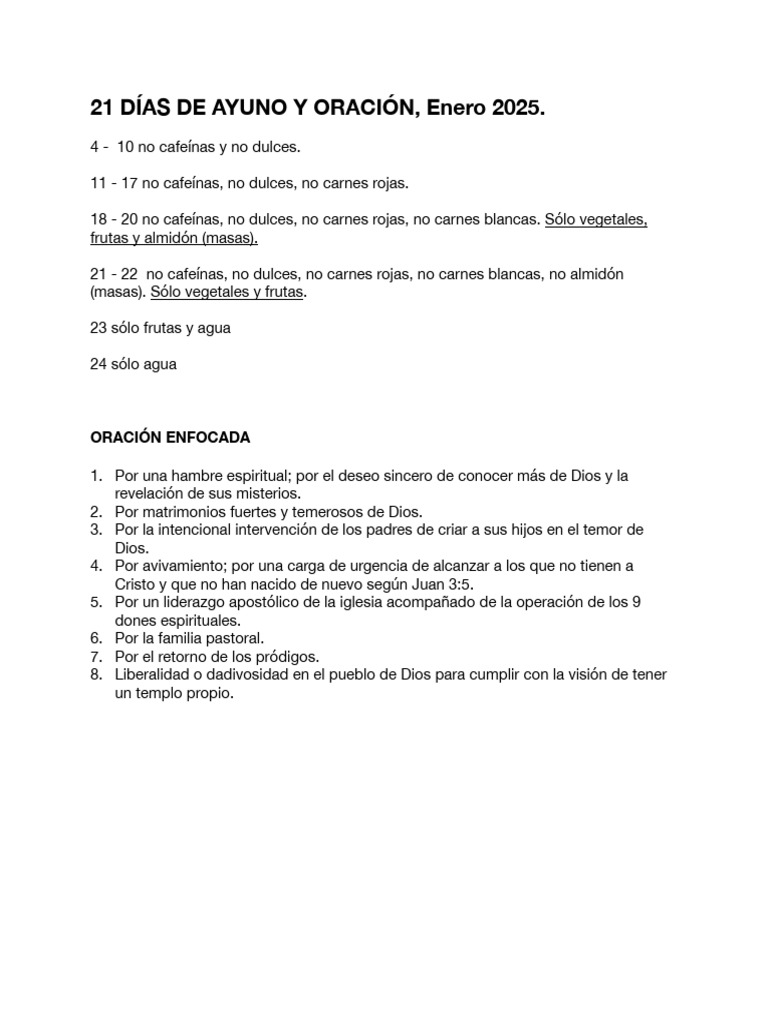 21 DÍAS DE AYUNO Y ORACIÓN, Enero 2025.

4 - 10 no cafeínas y no dulces.

11 - 17 no cafeínas, no dulces, no carnes rojas.

18 - 20 no cafeínas, no dulces, no carnes rojas, no carnes blancas. Sólo vegetales, frutas y almidón (masas).

21 - 22 no cafeínas, no dulces, no carnes rojas, no carnes blancas, no almidón (masas). Sólo vegetales y frutas.

23 sólo frutas y agua

24 sólo agua

ORACIÓN ENFOCADA

1. Por una hambre espiritual; por el deseo sincero de conocer más de Dios y la revelación de sus misterios.
2. Por matrimonios fuertes y temerosos de Dios.
3. Por la intencional intervención de los padres de criar a sus hijos en el temor de Dios.
4. Por avivamiento; por una carga de urgencia de alcanzar a los que no tienen a Cristo y que no han nacido de nuevo según Juan 3:5.
5. Por un liderazgo apostólico de la iglesia acompañado de la operación de los 9 dones espirituales.
6. Por la familia pastoral.
7. Por el retorno de los pródigos.
8. Liberalidad o dadivosidad en el pueblo de Dios para cumplir con la visión de tener un templo propio.